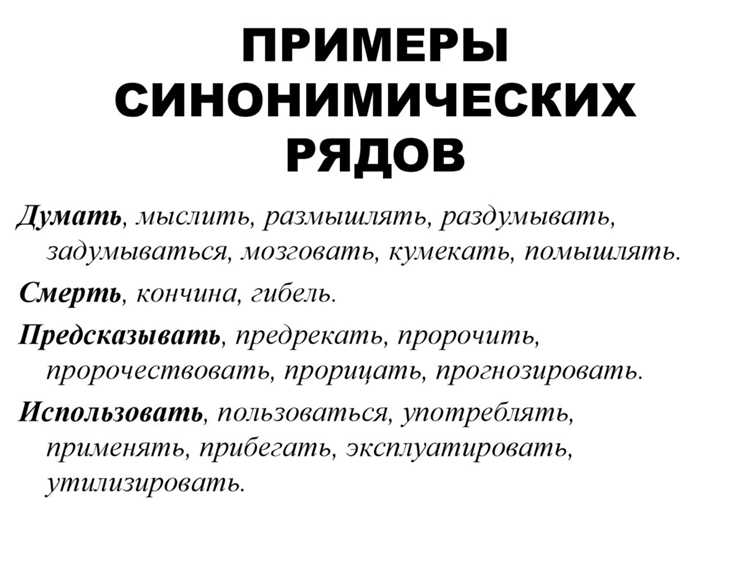 ПРИМЕРЫ СИНОНИМИЧЕСКИХ РЯДОВ

Думать, мыслить, размышлять, раздумывать, задумываться, мозговать, кумекать, помышлять.

Смерть, кончина, гибель.

Предсказывать, предрекать, пророчить, пророчествовать, прорицать, прогнозировать.

Использовать, пользоваться, употреблять, применять, прибегать, эксплуатировать, утилизировать.